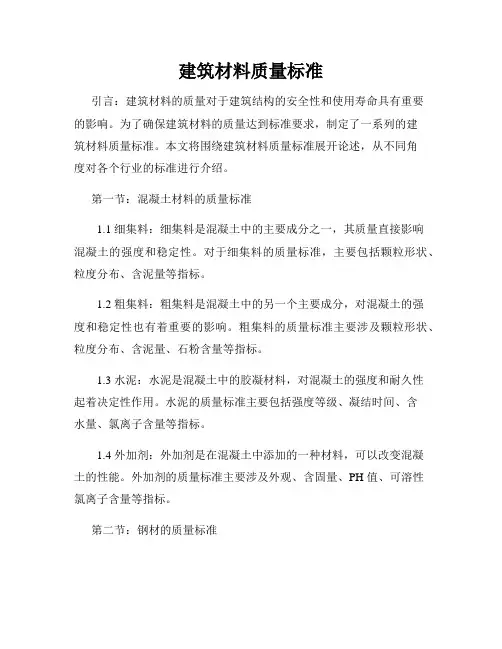 建筑材料质量标准

引言：建筑材料的质量对于建筑结构的安全性和使用寿命具有重要的影响。为了确保建筑材料的质量达到标准要求，制定了一系列的建筑材料质量标准。本文将围绕建筑材料质量标准展开论述，从不同角度对各个行业的标准进行介绍。

第一节：混凝土材料的质量标准

1.1 细集料：细集料是混凝土中的主要成分之一，其质量直接影响混凝土的强度和稳定性。对于细集料的质量标准，主要包括颗粒形状、粒度分布、含泥量等指标。

1.2 粗集料：粗集料是混凝土中的另一个主要成分，对混凝土的强度和稳定性也有着重要的影响。粗集料的质量标准主要涉及颗粒形状、粒度分布、含泥量、石粉含量等指标。

1.3 水泥：水泥是混凝土中的胶凝材料，对混凝土的强度和耐久性起着决定性作用。水泥的质量标准主要包括强度等级、凝结时间、含水量、氯离子含量等指标。

1.4 外加剂：外加剂是在混凝土中添加的一种材料，可以改变混凝土的性能。外加剂的质量标准主要涉及外观、含固量、PH 值、可溶性氯离子含量等指标。

第二节：钢材的质量标准